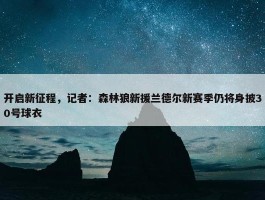 开启新征程，记者：森林狼新援兰德尔新赛季仍将身披30号球衣